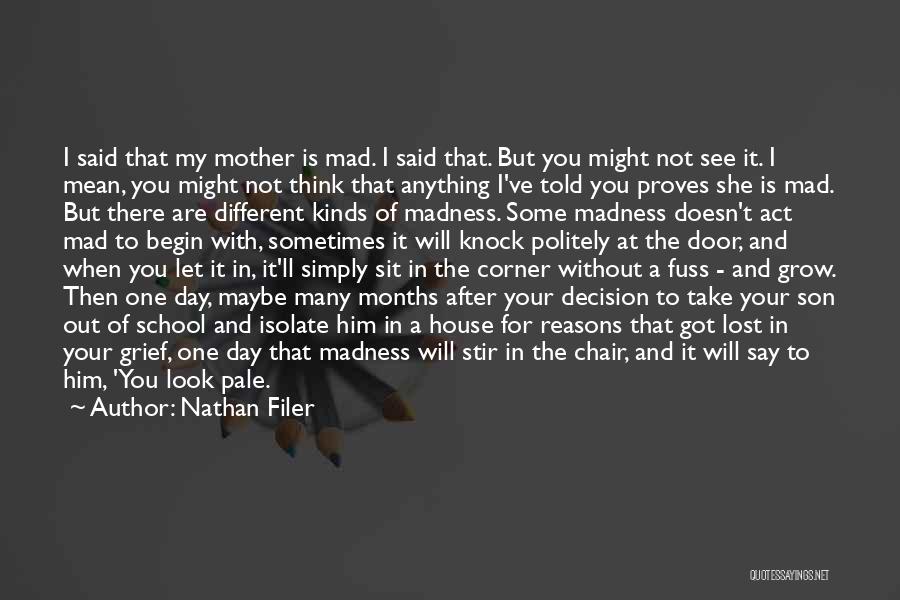 I said that my mother is mad. I said that. But you might not see it. I mean, you might not think that anything I've told you proves she is mad. But there are different kinds of madness. Some madness doesn't act mad to begin with, sometimes it will knock politely at the door, and when you let it in, it'll simply sit in the corner without a fuss - and grow. Then one day, maybe many months after your decision to take your son out of school and isolate him in a house for reasons that got lost in your grief, one day that madness will stir in the chair, and it will say to him, 'You look pale.

~ Author: Nathan Filer

QUOTESSAYINGS.NET